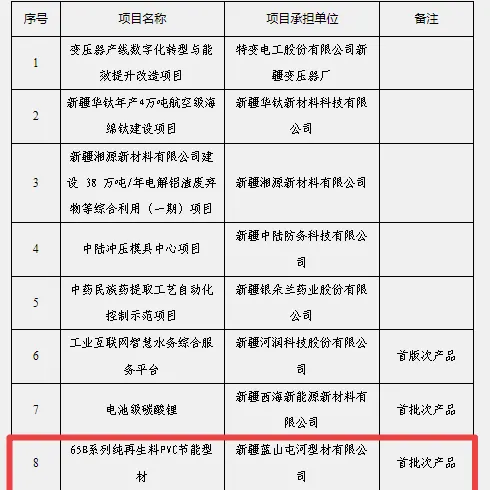 | 序号 | 项目名称 | 项目承担单位 | 备注 |
|---|---|---|---|
| 1 | 变压器产线数字化转型与能效提升改造项目 | 特变电工股份有限公司新疆变压器厂 | |
| 2 | 新疆华钛年产4万吨航空级海绵钛建设项目 | 新疆华钛新材料科技有限公司 | |
| 3 | 新疆湘源新材料有限公司建设 38 万吨/年电解铝渣废弃物等综合利用（一期）项目 | 新疆湘源新材料有限公司 | |
| 4 | 中陆冲压模具中心项目 | 新疆中陆防务科技有限公司 | |
| 5 | 中药民族药提取工艺自动化控制示范项目 | 新疆银朵兰药业股份有限公司 | |
| 6 | 工业互联网智慧水务综合服务平台 | 新疆河润科技股份有限公司 | 首版次产品 |
| 7 | 电池级碳酸锂 | 新疆西海新能源新材料有限公司 | 首批次产品 |
| 8 | 65B系列纯再生料PVC节能型材 | 新疆蓝山屯河型材有限公司 | 首批次产品 |